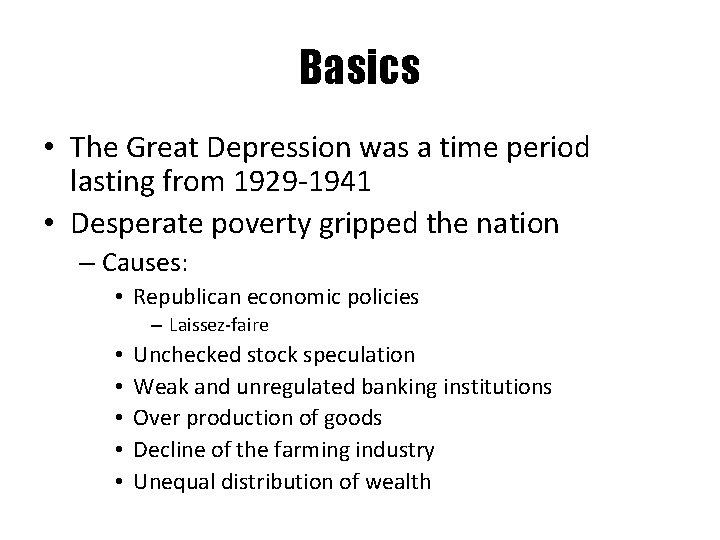 Basics

• The Great Depression was a time period lasting from 1929-1941
• Desperate poverty gripped the nation
– Causes:
• Republican economic policies
– Laissez-faire
• Unchecked stock speculation
• Weak and unregulated banking institutions
• Over production of goods
• Decline of the farming industry
• Unequal distribution of wealth